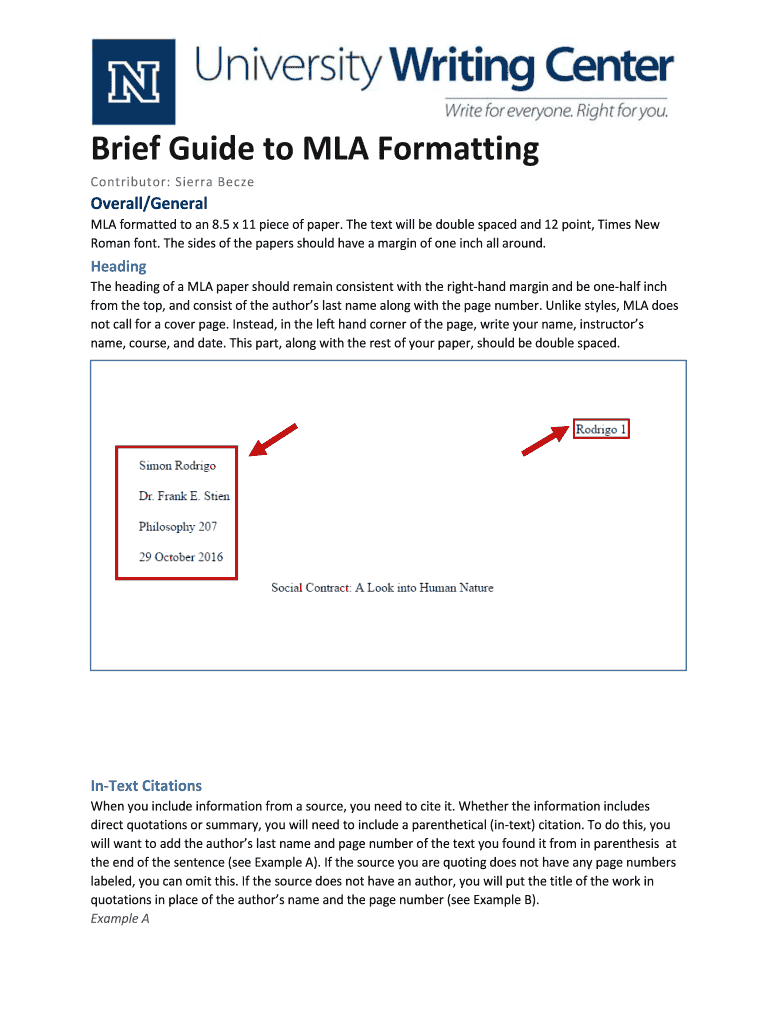 N University Writing Center
Write for everyone. Right for you.

Brief Guide to MLA Formatting

Contributor: Sierra Becze

Overall/General

MLA formatted to an 8.5 x 11 piece of paper. The text will be double spaced and 12 point, Times New Roman font. The sides of the papers should have a margin of one inch all around.

Heading

The heading of a MLA paper should remain consistent with the right-hand margin and be one-half inch from the top, and consist of the author's last name along with the page number. Unlike styles, MLA does not call for a cover page. Instead, in the left hand corner of the page, write your name, instructor's name, course, and date. This part, along with the rest of your paper, should be double spaced.

Rodrigo 1

Simon Rodrigo

Dr. Frank E. Stien

Philosophy 207

29 October 2016

Social Contract: A Look into Human Nature

In-Text Citations

When you include information from a source, you need to cite it. Whether the information includes direct quotations or summary, you will need to include a parenthetical (in-text) citation. To do this, you will want to add the author's last name and page number of the text you found it from in parenthesis at the end of the sentence (see Example A). If the source you are quoting does not have any page numbers labeled, you can omit this. If the source does not have an author, you will put the title of the work in quotations in place of the author's name and the page number (see Example B).
Example A